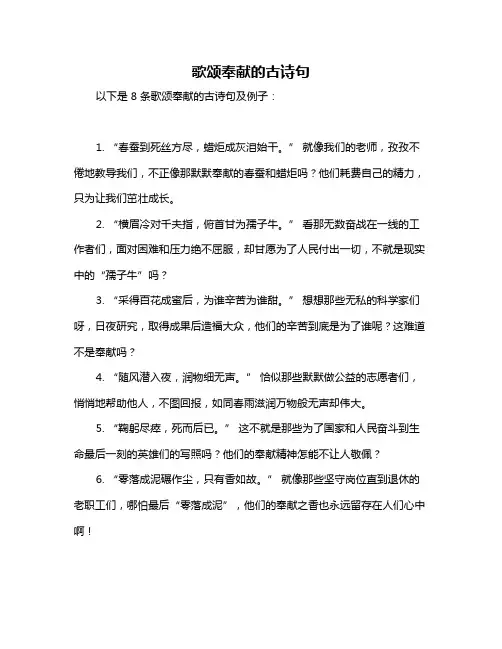 歌颂奉献的古诗句

以下是 8 条歌颂奉献的古诗句及例子：

1. “春蚕到死丝方尽，蜡炬成灰泪始干。” 就像我们的老师，孜孜不倦地教导我们，不正像那默默奉献的春蚕和蜡炬吗？他们耗费自己的精力，只为让我们茁壮成长。

2. “横眉冷对千夫指，俯首甘为孺子牛。” 看那无数奋战在一线的工作者们，面对困难和压力绝不屈服，却甘愿为了人民付出一切，不就是现实中的“孺子牛”吗？

3. “采得百花成蜜后，为谁辛苦为谁甜。” 想想那些无私的科学家们呀，日夜研究，取得成果后造福大众，他们的辛苦到底是为了谁呢？这难道不是奉献吗？

4. “随风潜入夜，润物细无声。” 恰似那些默默做公益的志愿者们，悄悄地帮助他人，不图回报，如同春雨滋润万物般无声却伟大。

5. “鞠躬尽瘁，死而后已。” 这不就是那些为了国家和人民奋斗到生命最后一刻的英雄们的写照吗？他们的奉献精神怎能不让人敬佩？

6. “零落成泥碾作尘，只有香如故。” 就像那些坚守岗位直到退休的老职工们，哪怕最后“零落成泥”，他们的奉献之香也永远留存在人们心中啊！